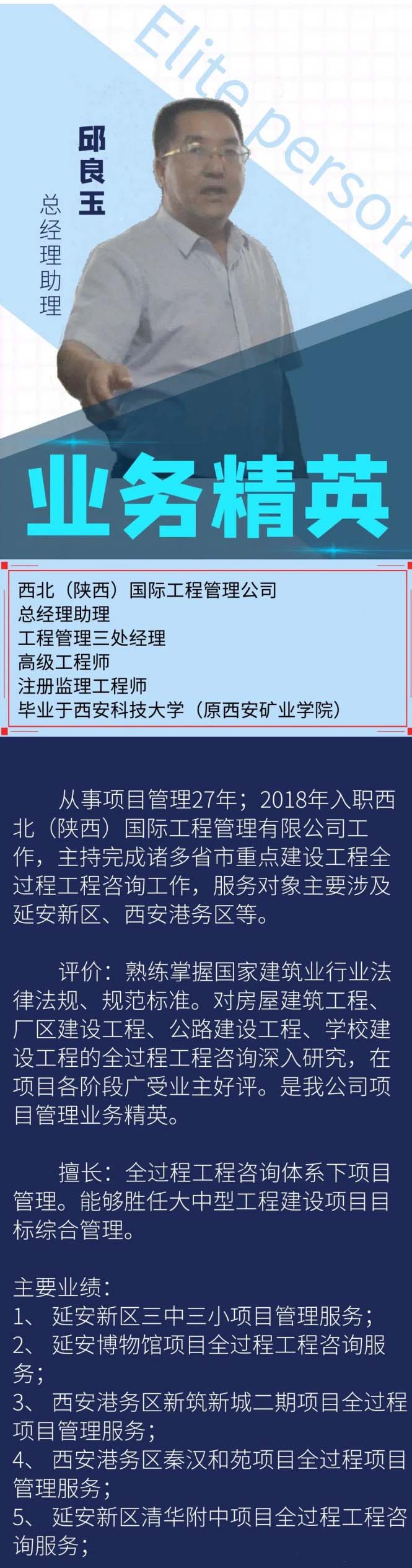 Elite person

邱良玉

总经理助理

业务精英

西北（陕西）国际工程管理公司
总经理助理
工程管理三处经理
高级工程师
注册监理工程师
毕业于西安科技大学（原西安矿业学院）

从事项目管理27年；2018年入职西北（陕西）国际工程管理有限公司工作，主持完成诸多省市重点建设工程全过程工程咨询工作，服务对象主要涉及延安新区、西安港务区等。

评价：熟练掌握国家建筑业行业法律法规、规范标准。对房屋建筑工程、厂区建设工程、公路建设工程、学校建设工程的全过程工程咨询深入研究，在项目各阶段广受业主好评。是我公司项目管理业务精英。

擅长：全过程工程咨询体系下项目管理。能够胜任大中型工程建设项目目标综合管理。

主要业绩：
1、延安新区三中三小项目管理服务；
2、延安博物馆项目全过程工程咨询服务；
3、西安港务区新筑新城二期项目全过程项目管理服务；
4、西安港务区秦汉和苑项目全过程项目管理服务；
5、延安新区清华附中项目全过程工程咨询服务；